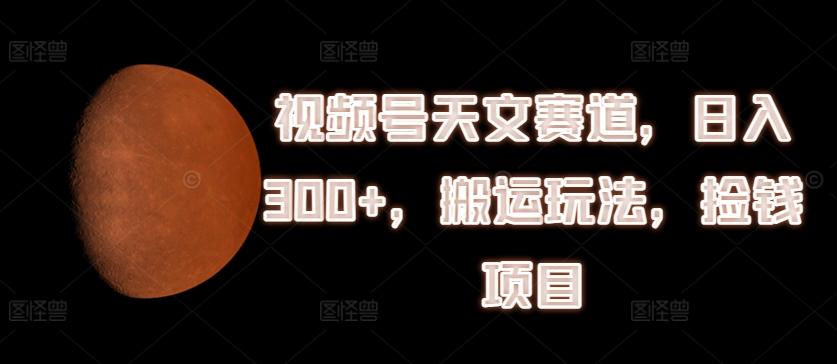 图怪兽 图怪兽 图怪兽

视频号天文赛道，日入300+，搬运玩法，捡钱项目

图怪兽 图怪兽 图怪兽